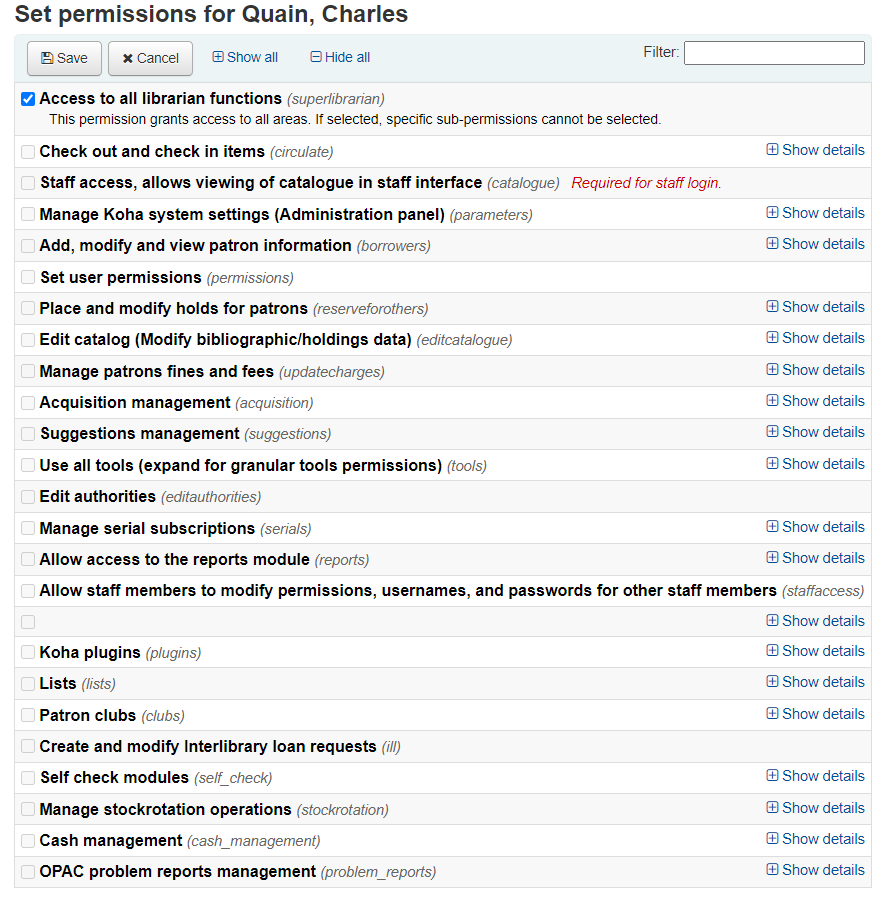 Set permissions for Quain, Charles

Save Cancel Show all Hide all Filter:

Access to all librarian functions (superlibrarian)
This permission grants access to all areas. If selected, specific sub-permissions cannot be selected.

Check out and check in items (circulate) Show details

Staff access, allows viewing of catalogue in staff interface (catalogue) Required for staff login.

Manage Koha system settings (Administration panel) (parameters) Show details

Add, modify and view patron information (borrowers) Show details

Set user permissions (permissions)

Place and modify holds for patrons (reserveforothers) Show details

Edit catalog (Modify bibliographic/holdings data) (editcatalogue) Show details

Manage patrons fines and fees (updatecharges) Show details

Acquisition management (acquisition) Show details

Suggestions management (suggestions) Show details

Use all tools (expand for granular tools permissions) (tools) Show details

Edit authorities (editauthorities)

Manage serial subscriptions (serials) Show details

Allow access to the reports module (reports) Show details

Allow staff members to modify permissions, usernames, and passwords for other staff members (staffaccess)

Show details

Koha plugins (plugins) Show details

Lists (lists) Show details

Patron clubs (clubs) Show details

Create and modify Interlibrary loan requests (ill)

Self check modules (self_check) Show details

Manage stockrotation operations (stockrotation) Show details

Cash management (cash_management) Show details

OPAC problem reports management (problem_reports) Show details